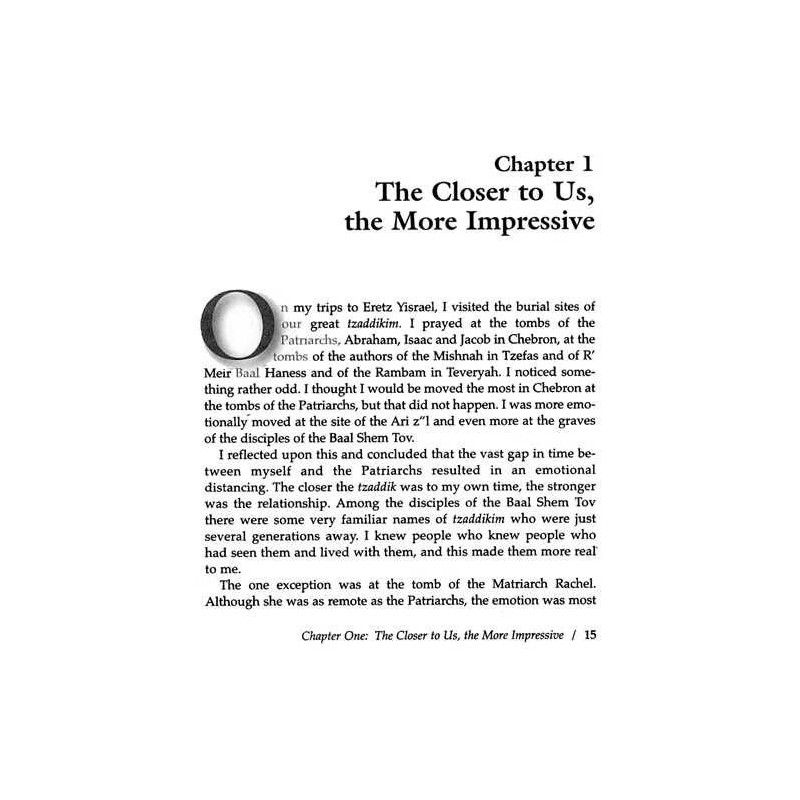 Chapter 1
The Closer to Us, the More Impressive

On my trips to Eretz Yisrael, I visited the burial sites of our great tzaddikim. I prayed at the tombs of the Patriarchs, Abraham, Isaac and Jacob in Chebron, at the tombs of the authors of the Mishnah in Tzefas and of R' Meir Baal Haness and of the Rambam in Teveryah. I noticed something rather odd. I thought I would be moved the most in Chebron at the tombs of the Patriarchs, but that did not happen. I was more emotionally moved at the site of the Ari z"l and even more at the graves of the disciples of the Baal Shem Tov.

I reflected upon this and concluded that the vast gap in time between myself and the Patriarchs resulted in an emotional distancing. The closer the tzaddik was to my own time, the stronger was the relationship. Among the disciples of the Baal Shem Tov there were some very familiar names of tzaddikim who were just several generations away. I knew people who knew people who had seen them and lived with them, and this made them more real to me.

The one exception was at the tomb of the Matriarch Rachel. Although she was as remote as the Patriarchs, the emotion was most

Chapter One: The Closer to Us, the More Impressive / 15